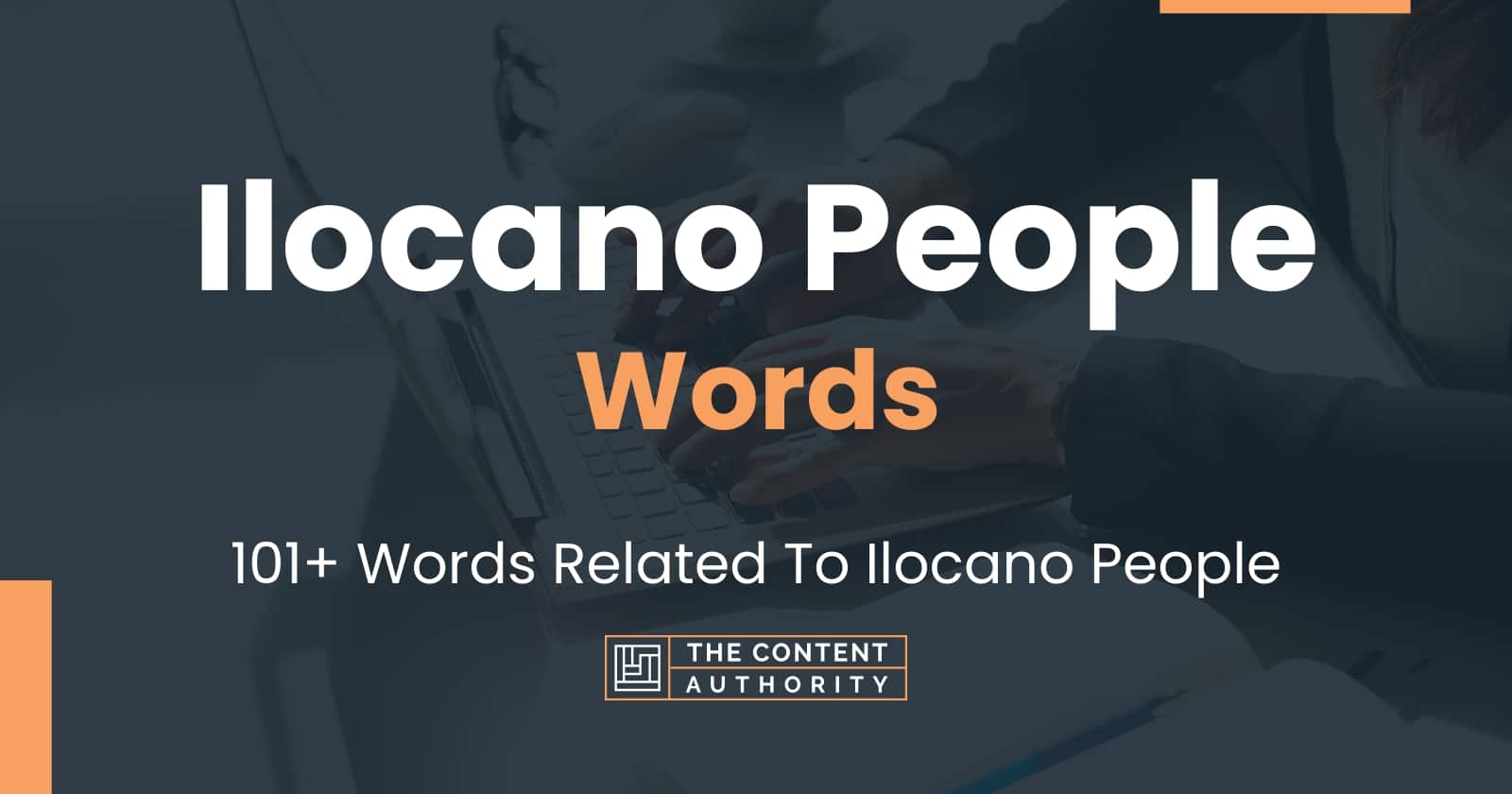 Ilocano People
Words

101+ Words Related To Ilocano People

THE CONTENT
AUTHORITY